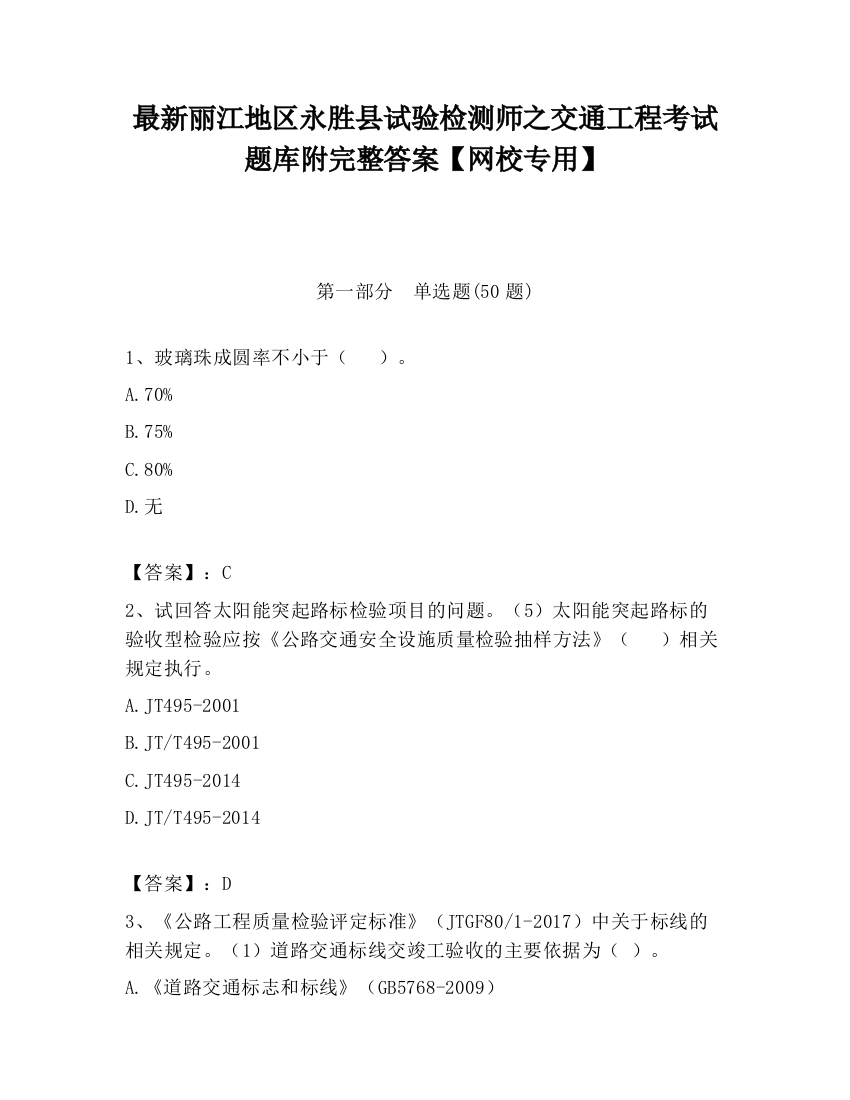 最新丽江地区永胜县试验检测师之交通工程考试题库附完整答案【网校专用】

第一部分　单选题(50 题)

1、玻璃珠成圆率不小于（　　）。

A.70%

B.75%

C.80%

D.无

【答案】：C

2、试回答太阳能突起路标检验项目的问题。（5）太阳能突起路标的验收型检验应按《公路交通安全设施质量检验抽样方法》（　　）相关规定执行。

A.JT495-2001

B.JT/T495-2001

C.JT495-2014

D.JT/T495-2014

【答案】：D

3、《公路工程质量检验评定标准》（JTGF80/1-2017）中关于标线的相关规定。（1）道路交通标线交竣工验收的主要依据为（ ）。

A.《道路交通标志和标线》（GB5768-2009）